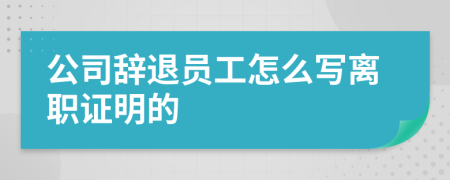 公司辞退员工怎么写离职证明的